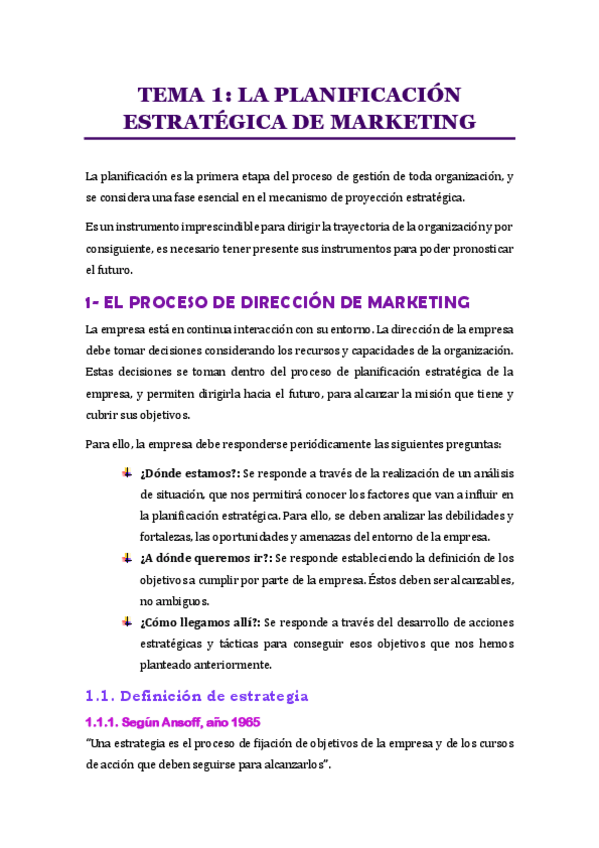 TEMA 1: LA PLANIFICACIÓN ESTRATÉGICA DE MARKETING

La planificación es la primera etapa del proceso de gestión de toda organización, y se considera una fase esencial en el mecanismo de proyección estratégica.

Es un instrumento imprescindible para dirigir la trayectoria de la organización y por consiguiente, es necesario tener presente sus instrumentos para poder pronosticar el futuro.

1- EL PROCESO DE DIRECCIÓN DE MARKETING

La empresa está en continua interacción con su entorno. La dirección de la empresa debe tomar decisiones considerando los recursos y capacidades de la organización. Estas decisiones se toman dentro del proceso de planificación estratégica de la empresa, y permiten dirigirla hacia el futuro, para alcanzar la misión que tiene y cubrir sus objetivos.

Para ello, la empresa debe responderse periódicamente las siguientes preguntas:

¿Dónde estamos?: Se responde a través de la realización de un análisis de situación, que nos permitirá conocer los factores que van a influir en la planificación estratégica. Para ello, se deben analizar las debilidades y fortalezas, las oportunidades y amenazas del entorno de la empresa.

¿A dónde queremos ir?: Se responde estableciendo la definición de los objetivos a cumplir por parte de la empresa. Éstos deben ser alcanzables, no ambiguos.

¿Cómo llegamos allí?: Se responde a través del desarrollo de acciones estratégicas y tácticas para conseguir esos objetivos que nos hemos planteado anteriormente.

1.1. Definición de estrategia

1.1.1. Según Ansoff, año 1965

"Una estrategia es el proceso de fijación de objetivos de la empresa y de los cursos de acción que deben seguirse para alcanzarlos".